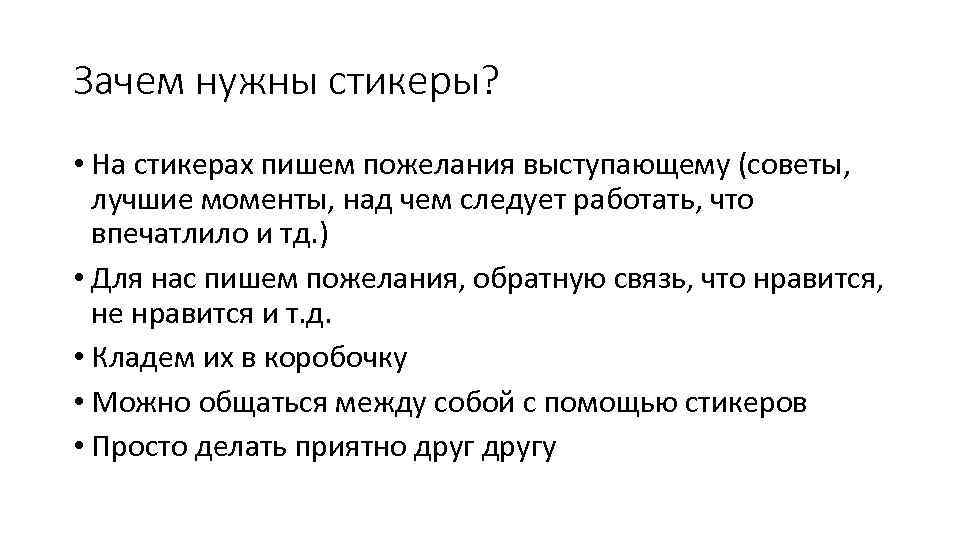 Зачем нужны стикеры?

• На стикерах пишем пожелания выступающему (советы, лучшие моменты, над чем следует работать, что впечатлило и тд.)
• Для нас пишем пожелания, обратную связь, что нравится, не нравится и т.д.
• Кладем их в коробочку
• Можно общаться между собой с помощью стикеров
• Просто делать приятно друг другу